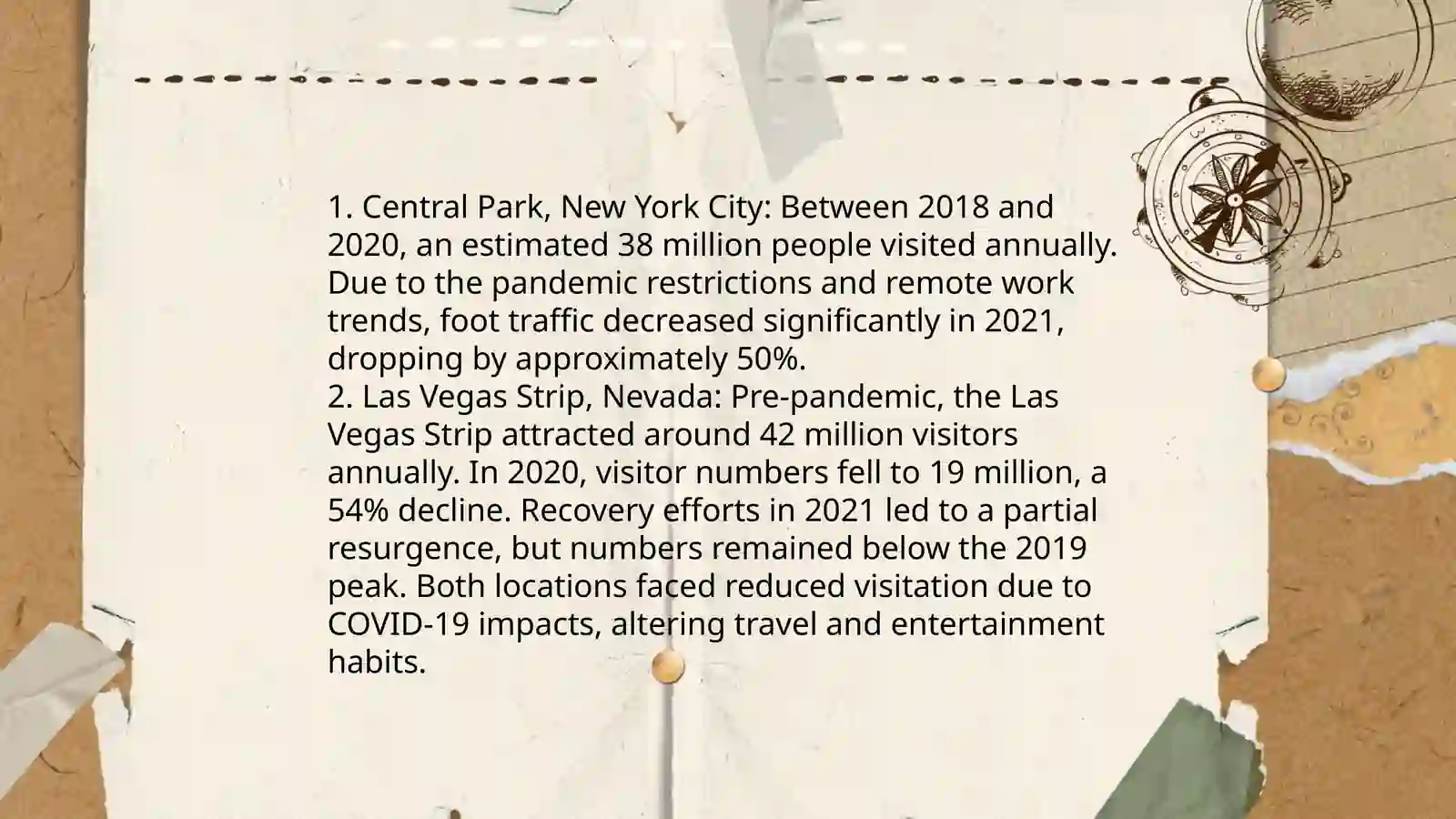 1. Central Park, New York City: Between 2018 and 2020, an estimated 38 million people visited annually. Due to the pandemic restrictions and remote work trends, foot traffic decreased significantly in 2021, dropping by approximately 50%.
2. Las Vegas Strip, Nevada: Pre-pandemic, the Las Vegas Strip attracted around 42 million visitors annually. In 2020, visitor numbers fell to 19 million, a 54% decline. Recovery efforts in 2021 led to a partial resurgence, but numbers remained below the 2019 peak. Both locations faced reduced visitation due to COVID-19 impacts, altering travel and entertainment habits.